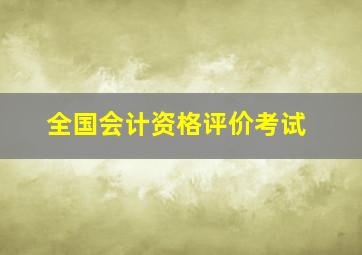 全国会计资格评价考试